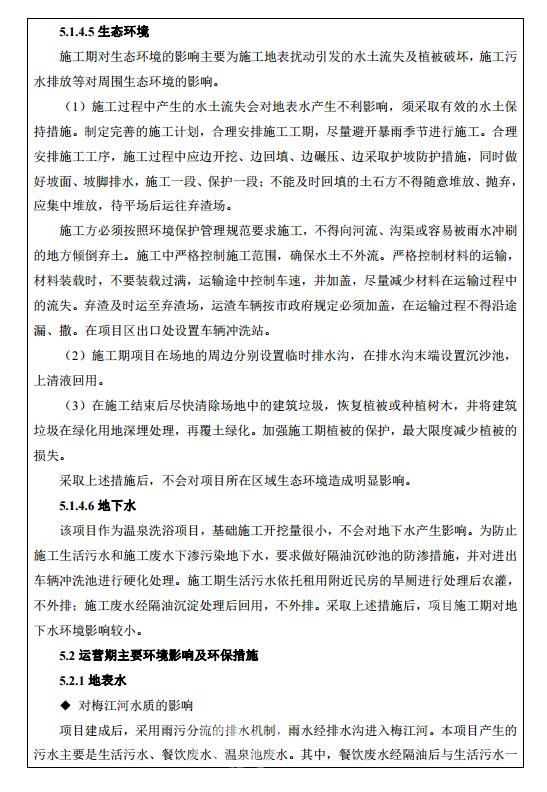 5.1.4.5 生态环境

施工期对生态环境的影响主要为施工地表扰动引发的水土流失及植被破坏，施工污水排放等对周围生态环境的影响。

（1）施工过程中产生的水土流失会对地表水产生不利影响，须采取有效的水土保持措施。制定完善的施工计划，合理安排施工工期，尽量避开暴雨季节进行施工。合理安排施工工序，施工过程中应边开挖、边回填、边碾压、边采取护坡防护措施，同时做好坡面、坡脚排水，施工一段、保护一段；不能及时回填的土石方不得随意堆放、抛弃，应集中堆放，待平场后运往弃渣场。

施工方必须按照环境保护管理规范要求施工，不得向河流、沟渠或容易被雨水冲刷的地方倾倒弃土。施工中严格控制施工范围，确保水土不外流。严格控制材料的运输，材料装载时，不要装载过满，运输途中控制车速，并加盖，尽量减少材料在运输过程中的流失。弃渣及时运至弃渣场，运渣车辆按市政府规定必须加盖，在运输过程不得沿途漏、撒。在项目区出口处设置车辆冲洗站。

（2）施工期项目在场地的周边分别设置临时排水沟，在排水沟末端设置沉沙池，上清液回用。

（3）在施工结束后尽快清除场地中的建筑垃圾，恢复植被或种植树木，并将建筑垃圾在绿化用地深埋处理，再覆土绿化。加强施工期植被的保护，最大限度减少植被的损失。

采取上述措施后，不会对项目所在区域生态环境造成明显影响。

5.1.4.6 地下水

该项目作为温泉洗浴项目，基础施工开挖量很小，不会对地下水产生影响。为防止施工生活污水和施工废水下渗污染地下水，要求做好隔油沉砂池的防渗措施，并对进出车辆冲洗池进行硬化处理。施工期生活污水依托租用附近民房的旱厕进行处理后农灌，不外排；施工废水经隔油沉淀处理后回用，不外排。采取上述措施后，项目施工期对地下水环境影响较小。

5.2 运营期主要环境影响及环保措施

5.2.1 地表水

◆ 对梅江河水质的影响

项目建成后，采用雨污分流的排水机制，雨水经排水沟进入梅江河。本项目产生的污水主要是生活污水、餐饮废水、温泉池废水。其中，餐饮废水经隔油后与生活污水一